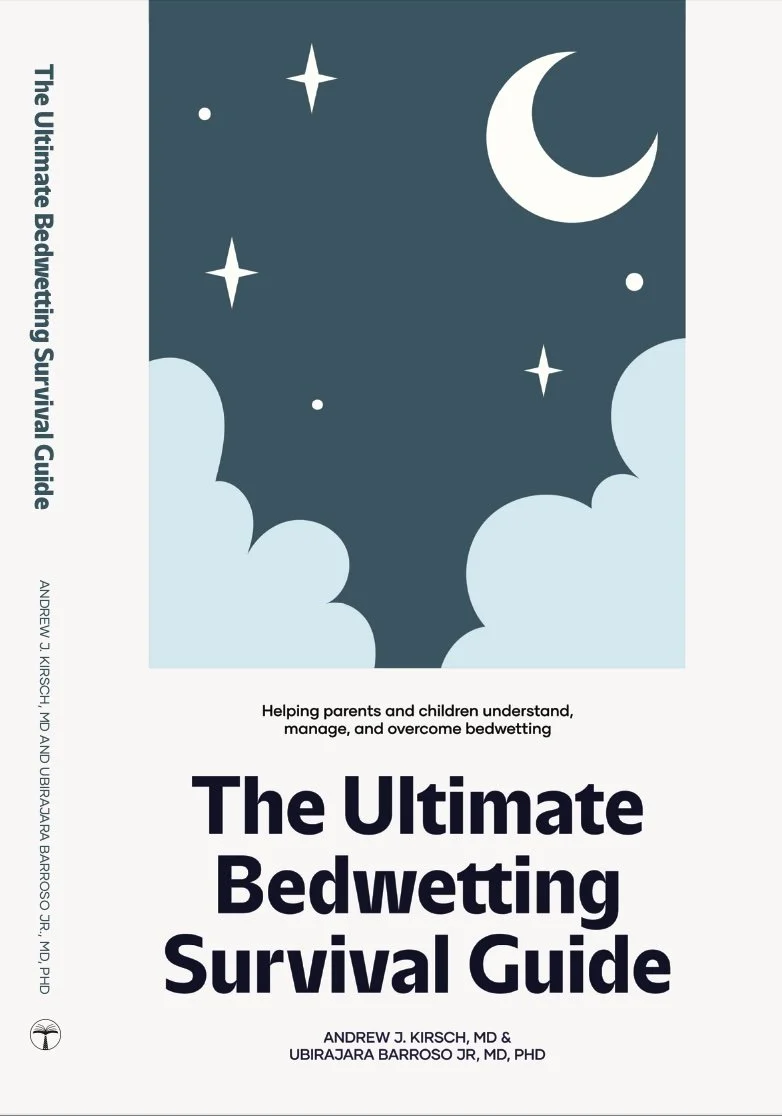 The Ultimate Bedwetting Survival Guide

ANDREW J. KIRSCH, MD AND UBIRAJARA BARROSO JR., MD, PHD

Helping parents and children understand, manage, and overcome bedwetting

The Ultimate Bedwetting Survival Guide

ANDREW J. KIRSCH, MD &
UBIRAJARA BARROSO JR, MD, PHD